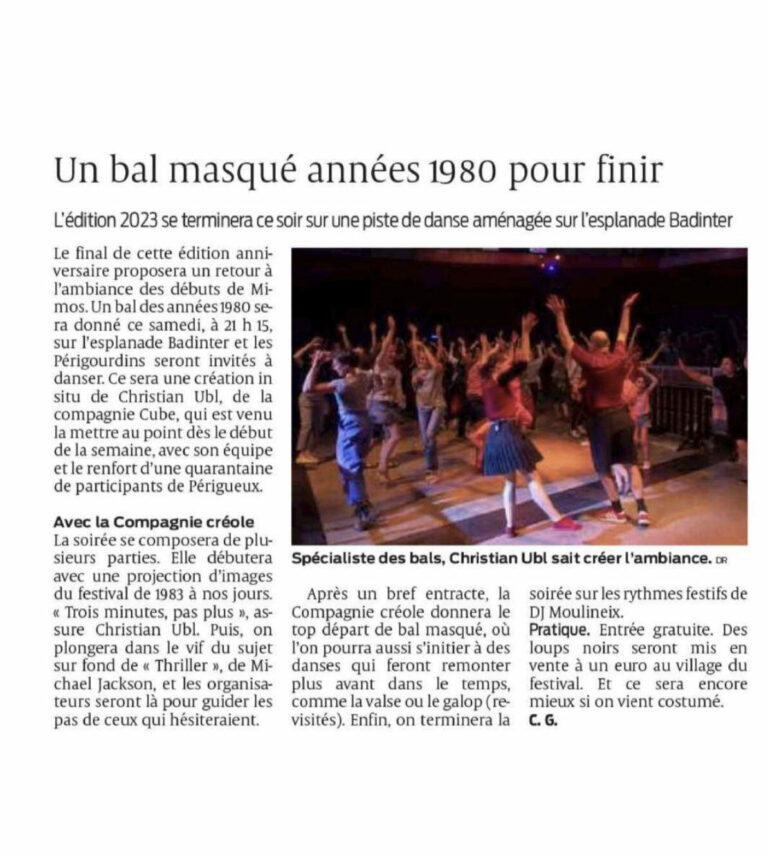 Un bal masqué années 1980 pour finir

L'édition 2023 se terminera ce soir sur une piste de danse aménagée sur l'esplanade Badinter

Le final de cette édition anniversaire proposera un retour à l'ambiance des débuts de Mimos. Un bal des années 1980 sera donné ce samedi, à 21 h 15, sur l'esplanade Badinter et les Périgourdins seront invités à danser. Ce sera une création in situ de Christian Ubl, de la compagnie Cube, qui est venu la mettre au point dès le début de la semaine, avec son équipe et le renfort d'une quarantaine de participants de Périgueux.

Avec la Compagnie créole
La soirée se composera de plusieurs parties. Elle débutera avec une projection d'images du festival de 1983 à nos jours. « Trois minutes, pas plus », assure Christian Ubl. Puis, on plongera dans le vif du sujet sur fond de « Thriller », de Michael Jackson, et les organisateurs seront là pour guider les pas de ceux qui hésiteraient.

Spécialiste des bals, Christian Ubl sait créer l'ambiance. DR

Après un bref entracte, la Compagnie créole donnera le top départ de bal masqué, où l'on pourra aussi s'initier à des danses qui feront remonter plus avant dans le temps, comme la valse ou le galop (revisités). Enfin, on terminera la soirée sur les rythmes festifs de DJ Moulineix.

Pratique. Entrée gratuite. Des loups noirs seront mis en vente à un euro au village du festival. Et ce sera encore mieux si on vient costumé.
C. G.